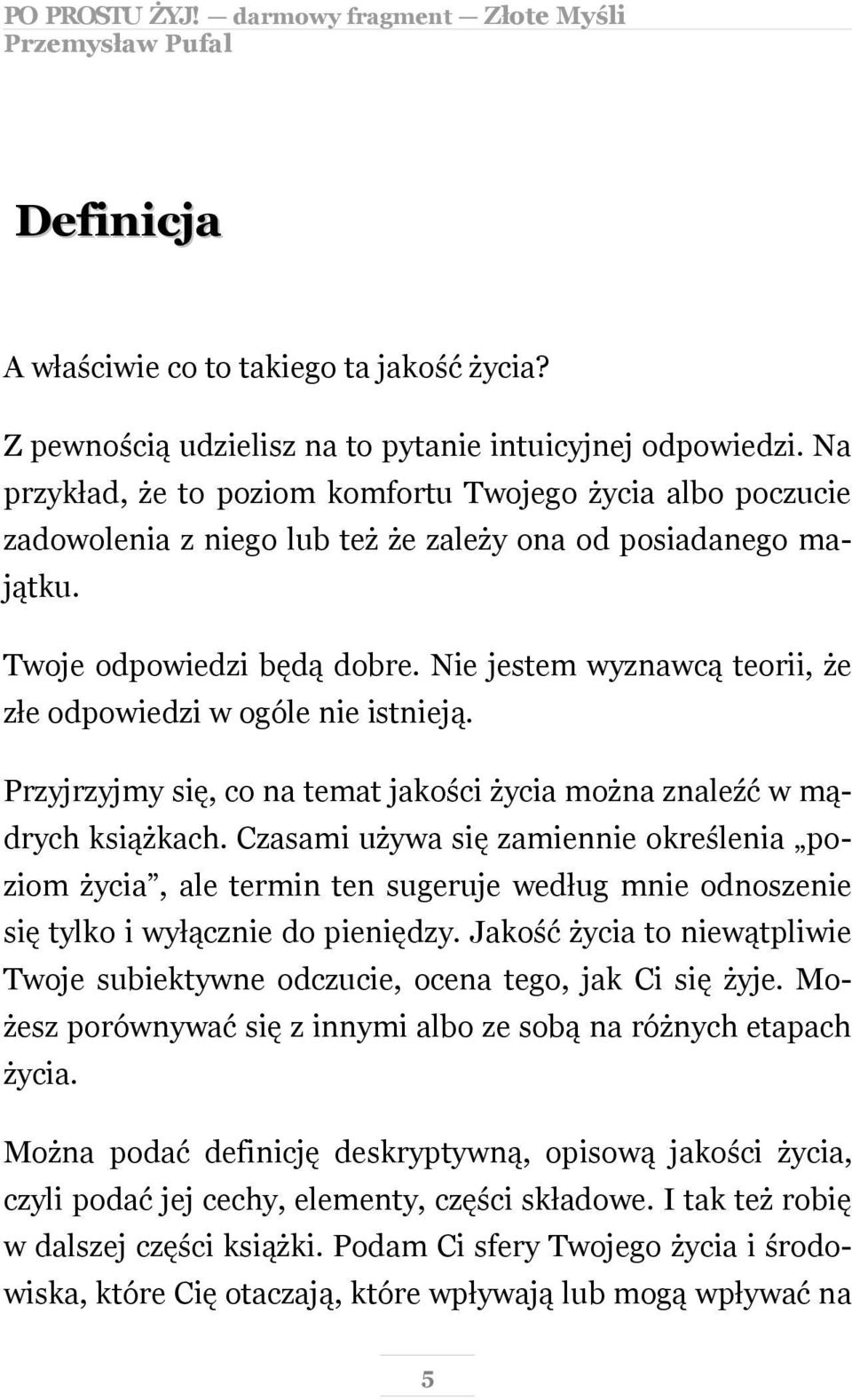 PO PROSTU ŻYJ! — darmowy fragment — Złote Myśli
Przemysław Pufal

Definicja

A właściwie co to takiego ta jakość życia?

Z pewnością udzielisz na to pytanie intuicyjnej odpowiedzi. Na przykład, że to poziom komfortu Twojego życia albo poczucie zadowolenia z niego lub też że zależy ona od posiadanego majątku.

Twoje odpowiedzi będą dobre. Nie jestem wyznawcą teorii, że złe odpowiedzi w ogóle nie istnieją.

Przyjrzyjmy się, co na temat jakości życia można znaleźć w mądrych książkach. Czasami używa się zamiennie określenia „poziom życia”, ale termin ten sugeruje według mnie odnoszenie się tylko i wyłącznie do pieniędzy. Jakość życia to niewątpliwie Twoje subiektywne odczucie, ocena tego, jak Ci się żyje. Możesz porównywać się z innymi albo ze sobą na różnych etapach życia.

Można podać definicję deskryptywną, opisową jakości życia, czyli podać jej cechy, elementy, części składowe. I tak też robię w dalszej części książki. Podam Ci sfery Twojego życia i środowiska, które Cię otaczają, które wpływają lub mogą wpływać na

5